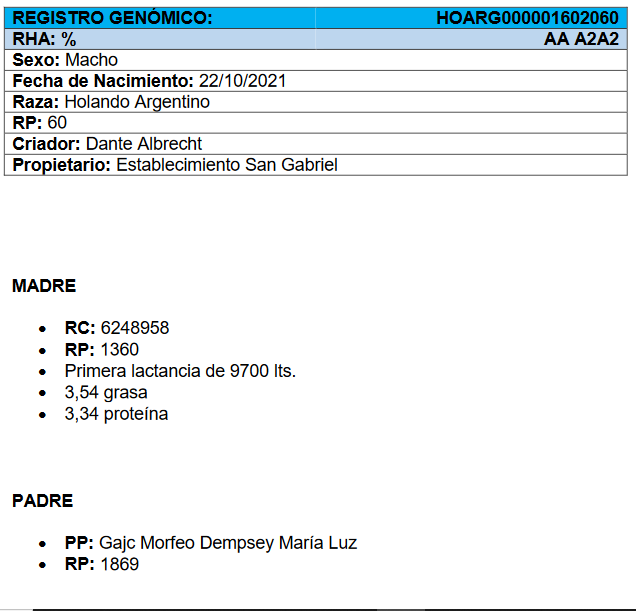 | REGISTRO GENÓMICO: | HOARG000001602060 |
|---|---|
| RHA: % | AA A2A2 |
| Sexo: Macho | |
| Fecha de Nacimiento: 22/10/2021 | |
| Raza: Holando Argentino | |
| RP: 60 | |
| Criador: Dante Albrecht | |
| Propietario: Establecimiento San Gabriel | |

MADRE

- RC: 6248958
- RP: 1360
- Primera lactancia de 9700 lts.
- 3,54 grasa
- 3,34 proteína

PADRE

- PP: Gajc Morfeo Dempsey María Luz
- RP: 1869